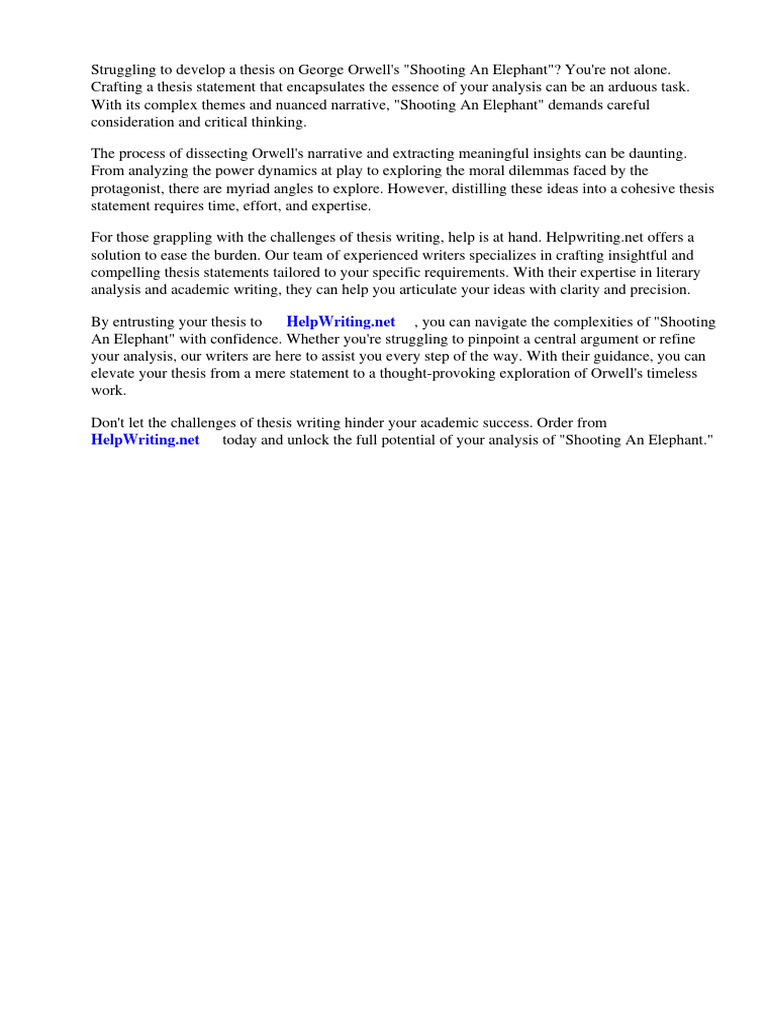 Struggling to develop a thesis on George Orwell's "Shooting An Elephant"? You're not alone. Crafting a thesis statement that encapsulates the essence of your analysis can be an arduous task. With its complex themes and nuanced narrative, "Shooting An Elephant" demands careful consideration and critical thinking.

The process of dissecting Orwell's narrative and extracting meaningful insights can be daunting. From analyzing the power dynamics at play to exploring the moral dilemmas faced by the protagonist, there are myriad angles to explore. However, distilling these ideas into a cohesive thesis statement requires time, effort, and expertise.

For those grappling with the challenges of thesis writing, help is at hand. Helpwriting.net offers a solution to ease the burden. Our team of experienced writers specializes in crafting insightful and compelling thesis statements tailored to your specific requirements. With their expertise in literary analysis and academic writing, they can help you articulate your ideas with clarity and precision.

By entrusting your thesis to HelpWriting.net , you can navigate the complexities of "Shooting An Elephant" with confidence. Whether you're struggling to pinpoint a central argument or refine your analysis, our writers are here to assist you every step of the way. With their guidance, you can elevate your thesis from a mere statement to a thought-provoking exploration of Orwell's timeless work.

Don't let the challenges of thesis writing hinder your academic success. Order from HelpWriting.net today and unlock the full potential of your analysis of "Shooting An Elephant."